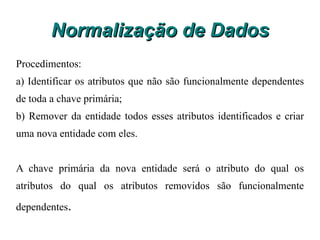 Normalização de Dados

Procedimentos:
a) Identificar os atributos que não são funcionalmente dependentes de toda a chave primária;
b) Remover da entidade todos esses atributos identificados e criar uma nova entidade com eles.

A chave primária da nova entidade será o atributo do qual os atributos do qual os atributos removidos são funcionalmente dependentes.